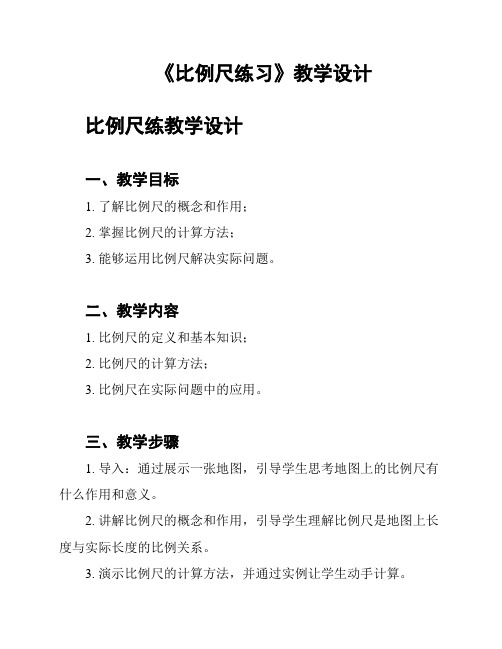 《比例尺练习》教学设计

比例尺练教学设计

一、教学目标

1. 了解比例尺的概念和作用；

2. 掌握比例尺的计算方法；

3. 能够运用比例尺解决实际问题。

二、教学内容

1. 比例尺的定义和基本知识；

2. 比例尺的计算方法；

3. 比例尺在实际问题中的应用。

三、教学步骤

1. 导入：通过展示一张地图，引导学生思考地图上的比例尺有什么作用和意义。

2. 讲解比例尺的概念和作用，引导学生理解比例尺是地图上长度与实际长度的比例关系。

3. 演示比例尺的计算方法，并通过实例让学生动手计算。